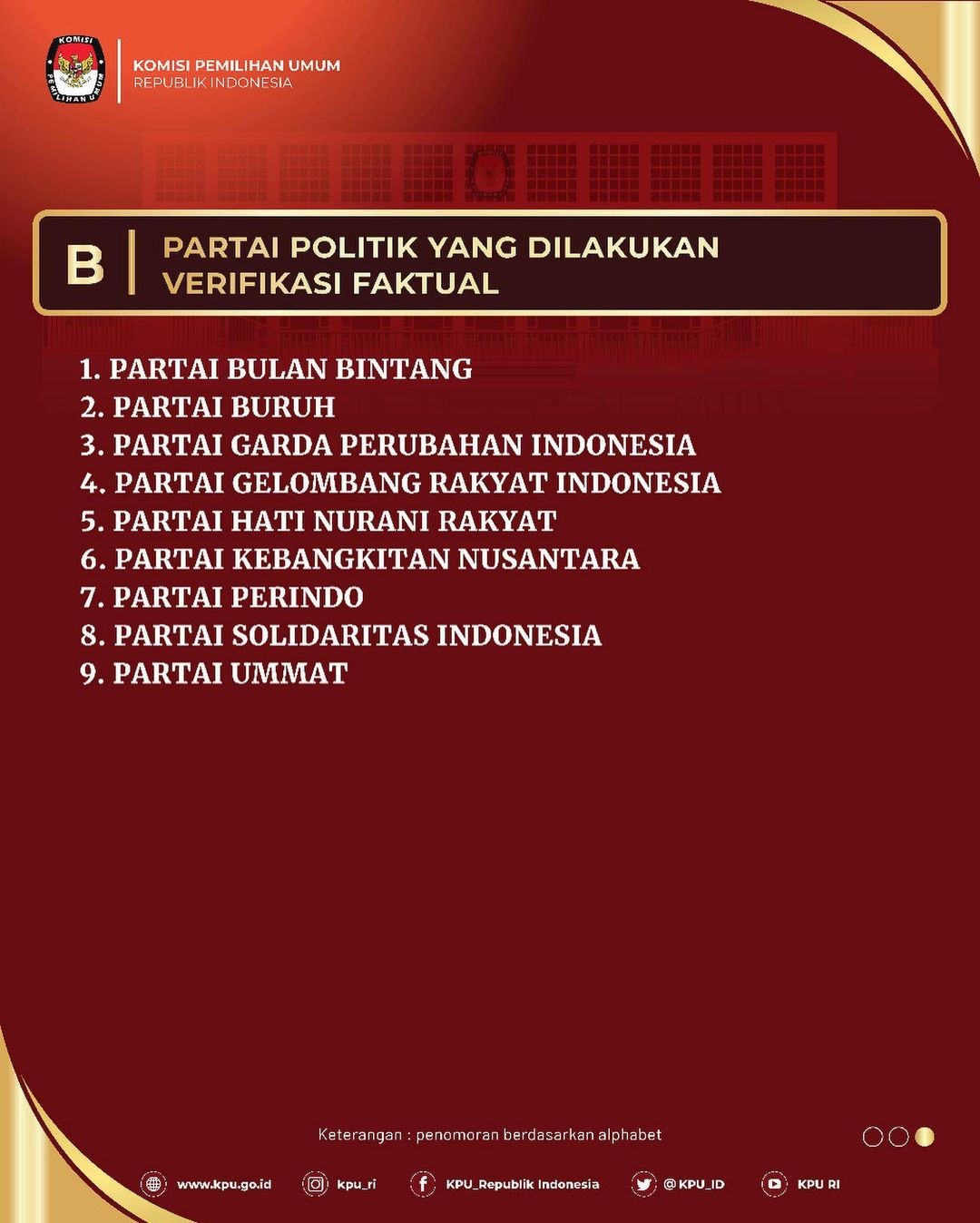 KOMISI PEMILIHAN UMUM
REPUBLIK INDONESIA

B

PARTAI POLITIK YANG DILAKUKAN VERIFIKASI FAKTUAL

1. PARTAI BULAN BINTANG
2. PARTAI BURUH
3. PARTAI GARDA PERUBAHAN INDONESIA
4. PARTAI GELOMBANG RAKYAT INDONESIA
5. PARTAI HATI NURANI RAKYAT
6. PARTAI KEBANGKITAN NUSANTARA
7. PARTAI PERINDO
8. PARTAI SOLIDARITAS INDONESIA
9. PARTAI UMMAT

Keterangan : penomoran berdasarkan alphabet

www.kpu.go.id kpu_ri KPU_Republik Indonesia @KPU_ID KPU RI